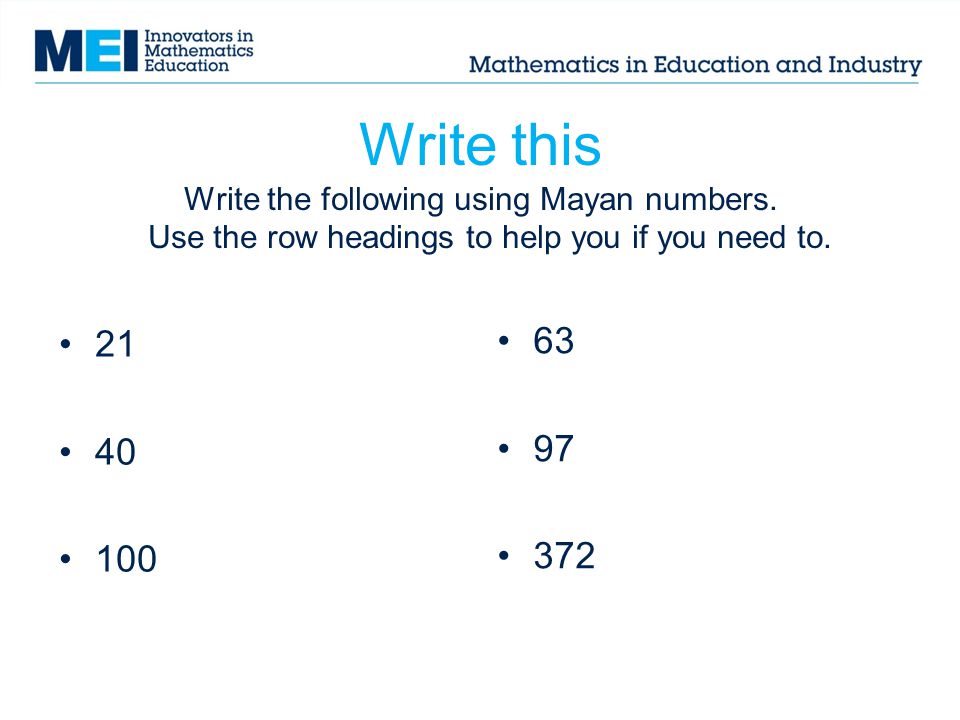 MEI Innovators in Mathematics Education

Mathematics in Education and Industry

Write this

Write the following using Mayan numbers.
Use the row headings to help you if you need to.

• 21

• 40

• 100

• 63

• 97

• 372